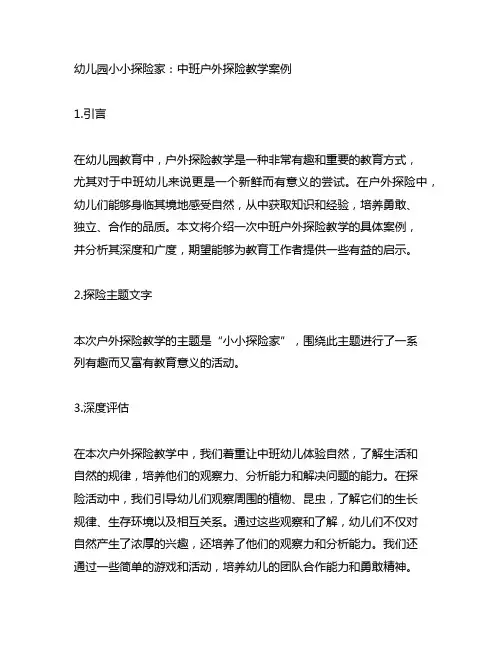 幼儿园小小探险家：中班户外探险教学案例

1.引言

在幼儿园教育中，户外探险教学是一种非常有趣和重要的教育方式，尤其对于中班幼儿来说更是一个新鲜而有意义的尝试。在户外探险中，幼儿们能够身临其境地感受自然，从中获取知识和经验，培养勇敢、独立、合作的品质。本文将介绍一次中班户外探险教学的具体案例，并分析其深度和广度，期望能够为教育工作者提供一些有益的启示。

2.探险主题文字

本次户外探险教学的主题是“小小探险家”，围绕此主题进行了一系列有趣而又富有教育意义的活动。

3.深度评估

在本次户外探险教学中，我们着重让中班幼儿体验自然，了解生活和自然的规律，培养他们的观察力、分析能力和解决问题的能力。在探险活动中，我们引导幼儿们观察周围的植物、昆虫，了解它们的生长规律、生存环境以及相互关系。通过这些观察和了解，幼儿们不仅对自然产生了浓厚的兴趣，还培养了他们的观察力和分析能力。我们还通过一些简单的游戏和活动，培养幼儿的团队合作能力和勇敢精神。